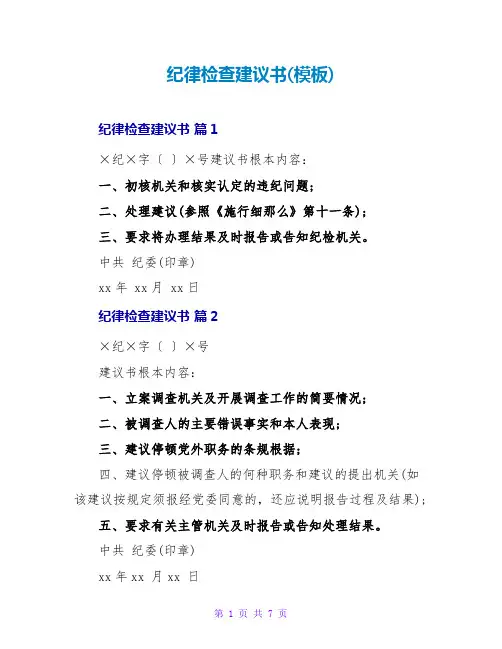 纪律检查建议书(模板)

纪律检查建议书 篇1

×纪×字〔 〕×号建议书根本内容：

一、初核机关和核实认定的违纪问题；

二、处理建议(参照《施行细那么》第十一条)；

三、要求将办理结果及时报告或告知纪检机关。

中共 纪委(印章)

xx 年 xx 月 xx 日

纪律检查建议书 篇2

×纪×字〔 〕×号

建议书根本内容：

一、立案调查机关及开展调查工作的简要情况；

二、被调查人的主要错误事实和本人表现；

三、建议停顿党外职务的条规根据；

四、建议停顿被调查人的何种职务和建议的提出机关(如该建议按规定须报经党委同意的，还应说明报告过程及结果)；

五、要求有关主管机关及时报告或告知处理结果。

中共 纪委(印章)

xx 年 xx 月 xx 日

第 1 页 共 7 页